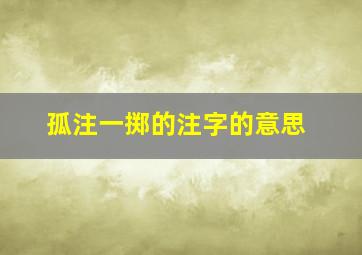 孤注一掷的注字的意思